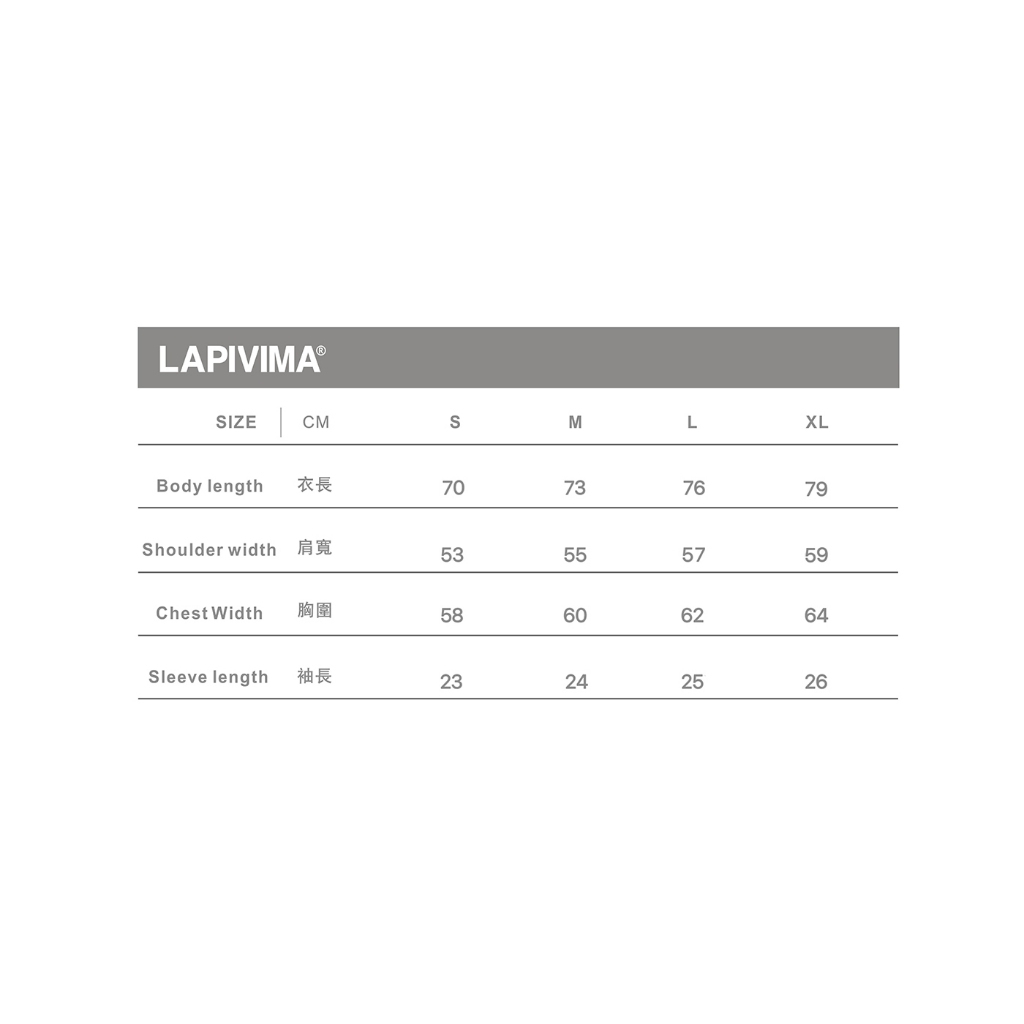 LAPIVIMA®

| SIZE | CM | S | M | L | XL |
|---|---|---|---|---|---|
| Body length | 衣長 | 70 | 73 | 76 | 79 |
| Shoulder width | 肩寬 | 53 | 55 | 57 | 59 |
| Chest Width | 胸圍 | 58 | 60 | 62 | 64 |
| Sleeve length | 袖長 | 23 | 24 | 25 | 26 |